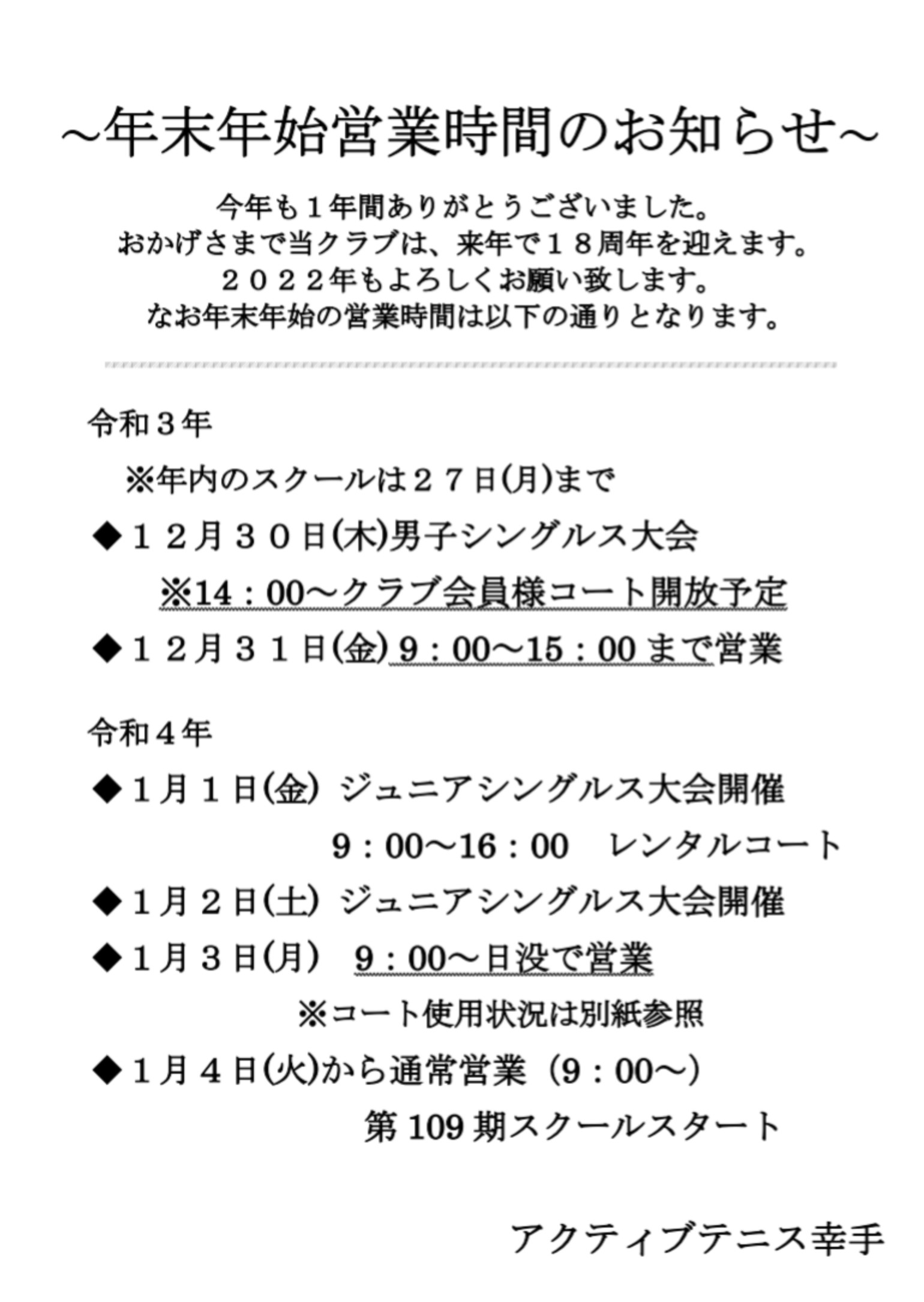 ~年末年始営業時間のお知らせ~

今年も１年間ありがとうございました。
おかげさまで当クラブは、来年で１８周年を迎えます。
２０２２年もよろしくお願い致します。
なお年末年始の営業時間は以下の通りとなります。

令和３年

※年内のスクールは２７日(月)まで

◆１２月３０日(木)男子シングルス大会

※14：00～クラブ会員様コート開放予定

◆１２月３１日(金) 9：00～15：00 まで営業

令和４年

◆１月１日(金) ジュニアシングルス大会開催

9：00～16：00　レンタルコート

◆１月２日(土) ジュニアシングルス大会開催

◆１月３日(月)　9：00～日没で営業

※コート使用状況は別紙参照

◆１月４日(火)から通常営業（9：00～）

第 109 期スクールスタート

アクティブテニス幸手